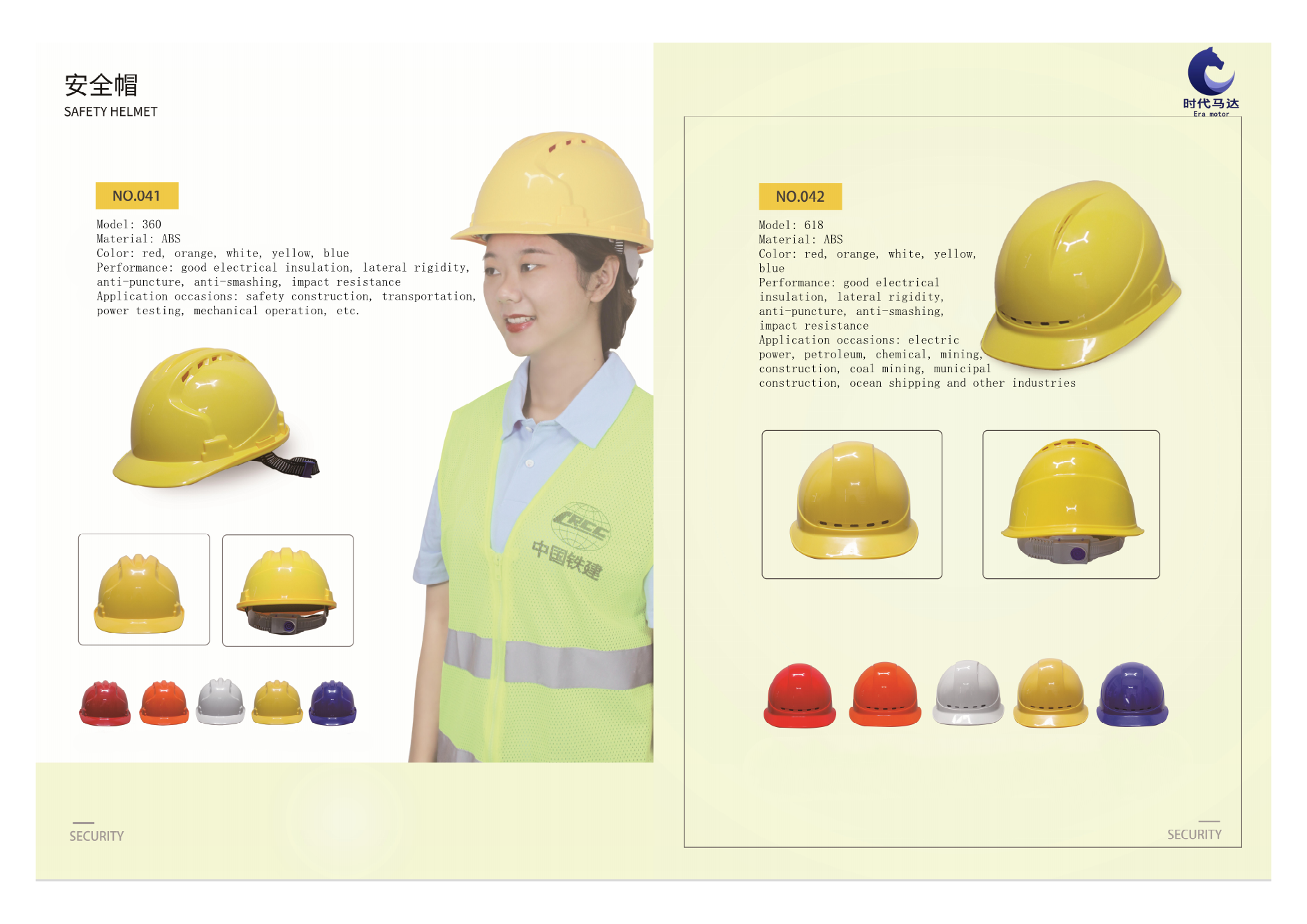 安全帽
SAFETY HELMET

NO.041

Model: 360
Material: ABS
Color: red, orange, white, yellow, blue
Performance: good electrical insulation, lateral rigidity, anti-puncture, anti-smashing, impact resistance
Application occasions: safety construction, transportation, power testing, mechanical operation, etc.

CRCC
中国铁建

SECURITY

时代马达
Era motor

NO.042

Model: 618
Material: ABS
Color: red, orange, white, yellow, blue
Performance: good electrical insulation, lateral rigidity, anti-puncture, anti-smashing, impact resistance
Application occasions: electric power, petroleum, chemical, mining, construction, coal mining, municipal construction, ocean shipping and other industries

SECURITY